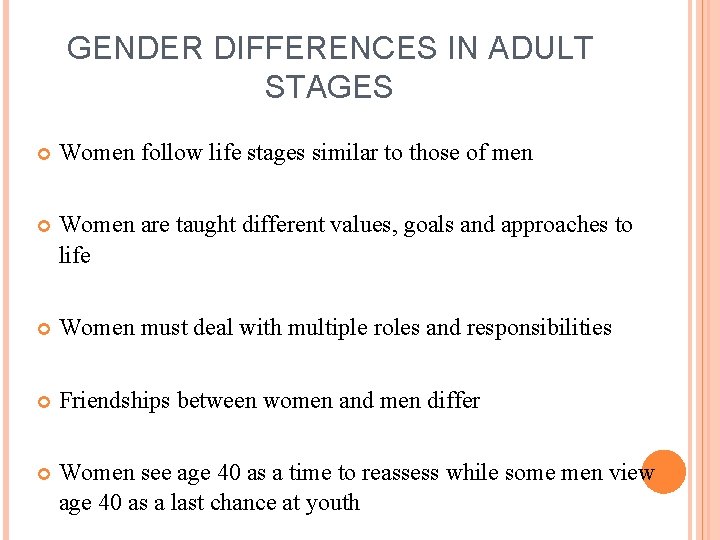 GENDER DIFFERENCES IN ADULT STAGES

• Women follow life stages similar to those of men

• Women are taught different values, goals and approaches to life

• Women must deal with multiple roles and responsibilities

• Friendships between women and men differ

• Women see age 40 as a time to reassess while some men view age 40 as a last chance at youth